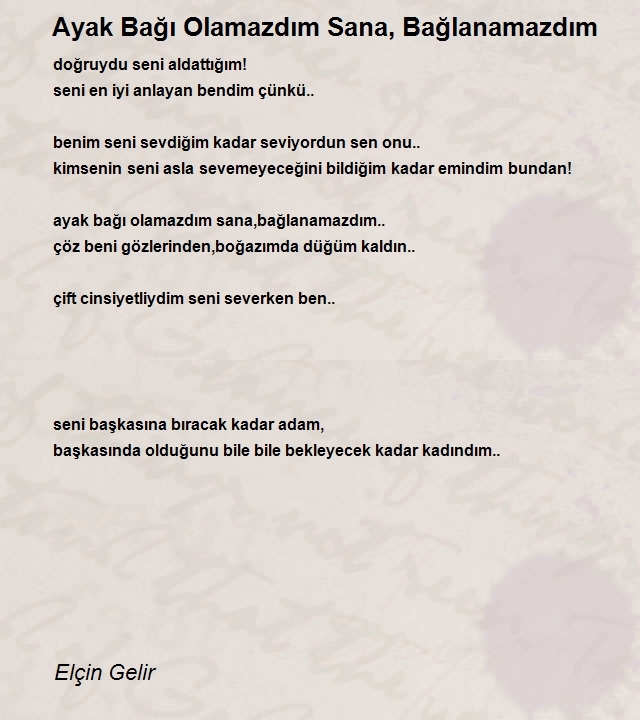 Ayak Bağı Olamazdım Sana, Bağlanamazdım

doğruydu seni aldattığım!
seni en iyi anlayan bendim çünkü..

benim seni sevdiğim kadar seviyordun sen onu..
kimsenin seni asla sevemeyeceğini bildiğim kadar emindim bundan!

ayak bağı olamazdım sana,bağlanamazdım..
çöz beni gözlerinden,boğazımda düğüm kaldın..

çift cinsiyetliydim seni severken ben..

seni başkasına bıracak kadar adam,
başkasında olduğunu bile bile bekleyecek kadar kadındım..

Elçin Gelir